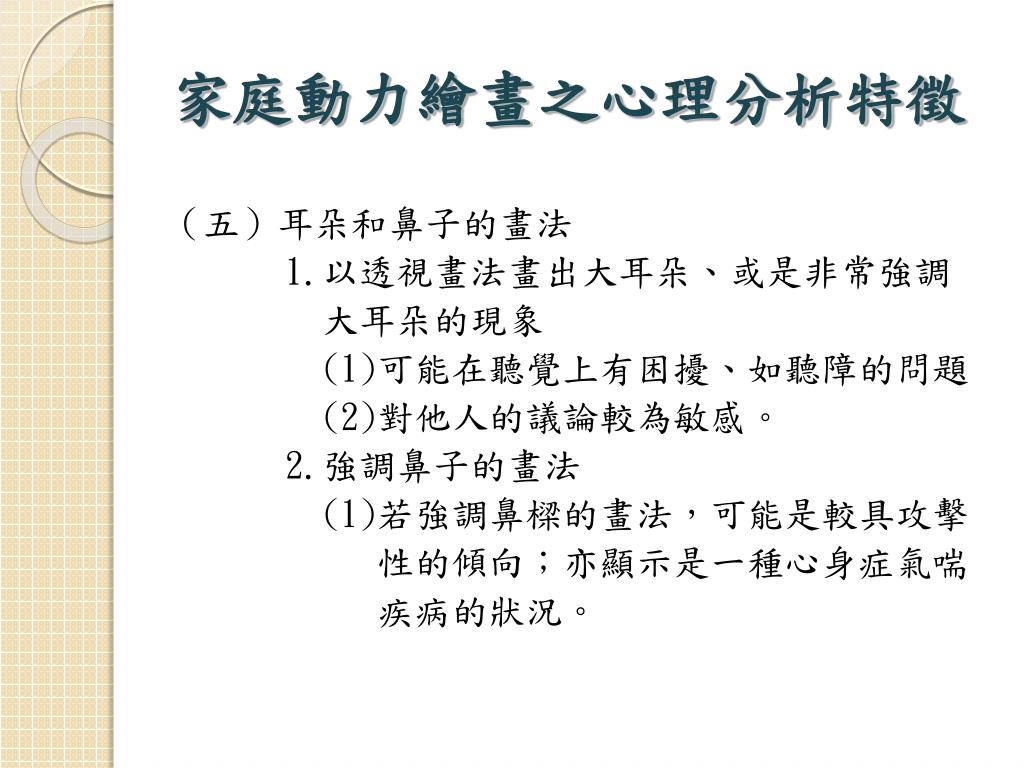 家庭動力繪畫之心理分析特徵

（五）耳朵和鼻子的畫法

1.以透視畫法畫出大耳朵、或是非常強調大耳朵的現象

(1)可能在聽覺上有困擾、如聽障的問題

(2)對他人的議論較為敏感。

2.強調鼻子的畫法

(1)若強調鼻樑的畫法，可能是較具攻擊性的傾向；亦顯示是一種心身症氣喘疾病的狀況。